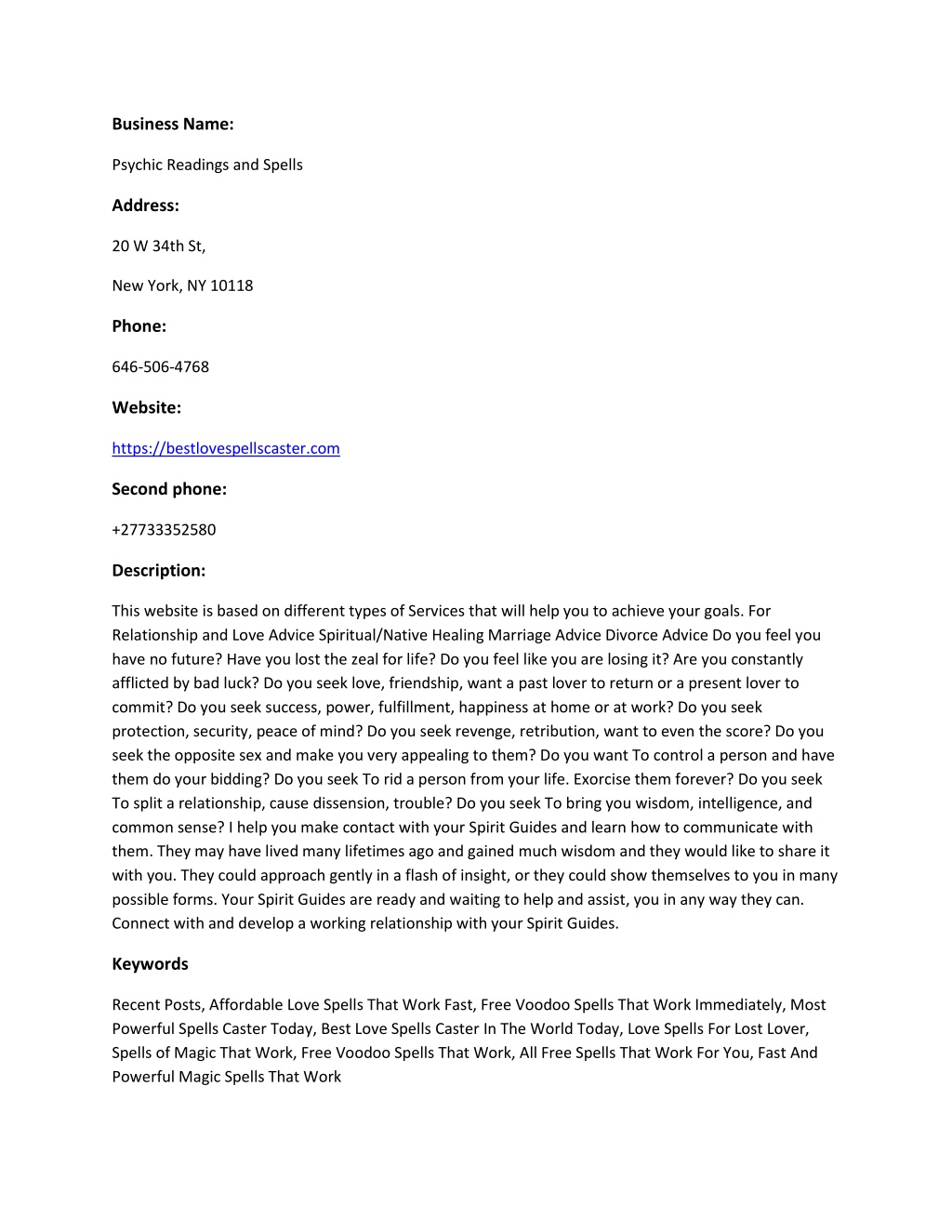 Business Name:

Psychic Readings and Spells

Address:

20 W 34th St,

New York, NY 10118

Phone:

646-506-4768

Website:

https://bestlovespellscaster.com

Second phone:

+27733352580

Description:

This website is based on different types of Services that will help you to achieve your goals. For Relationship and Love Advice Spiritual/Native Healing Marriage Advice Divorce Advice Do you feel you have no future? Have you lost the zeal for life? Do you feel like you are losing it? Are you constantly afflicted by bad luck? Do you seek love, friendship, want a past lover to return or a present lover to commit? Do you seek success, power, fulfillment, happiness at home or at work? Do you seek protection, security, peace of mind? Do you seek revenge, retribution, want to even the score? Do you seek the opposite sex and make you very appealing to them? Do you want To control a person and have them do your bidding? Do you seek To rid a person from your life. Exorcise them forever? Do you seek To split a relationship, cause dissension, trouble? Do you seek To bring you wisdom, intelligence, and common sense? I help you make contact with your Spirit Guides and learn how to communicate with them. They may have lived many lifetimes ago and gained much wisdom and they would like to share it with you. They could approach gently in a flash of insight, or they could show themselves to you in many possible forms. Your Spirit Guides are ready and waiting to help and assist, you in any way they can. Connect with and develop a working relationship with your Spirit Guides.

Keywords

Recent Posts, Affordable Love Spells That Work Fast, Free Voodoo Spells That Work Immediately, Most Powerful Spells Caster Today, Best Love Spells Caster In The World Today, Love Spells For Lost Lover, Spells of Magic That Work, Free Voodoo Spells That Work, All Free Spells That Work For You, Fast And Powerful Magic Spells That Work